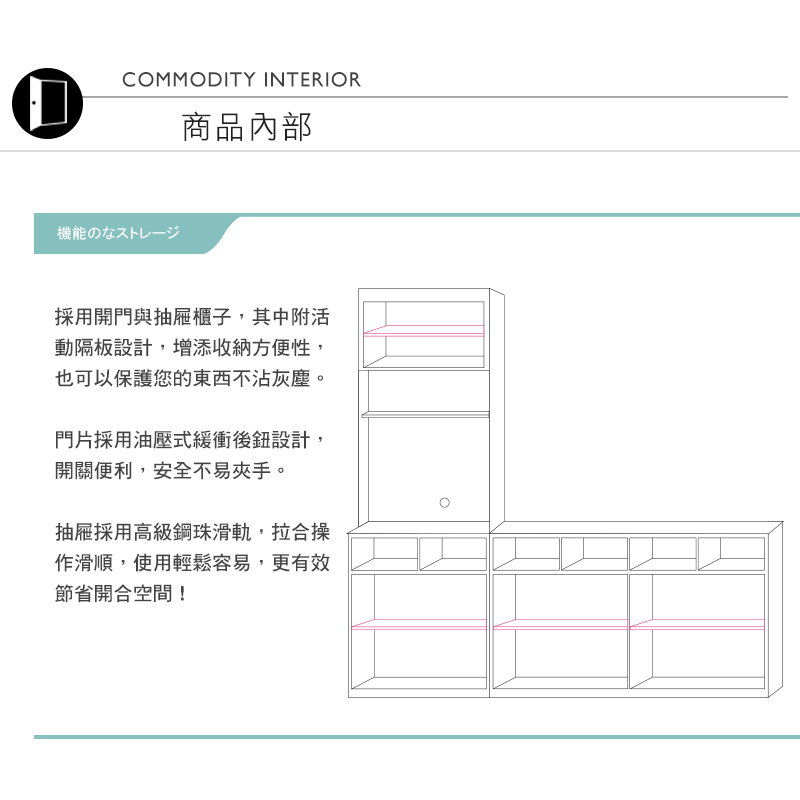 COMMODITY INTERIOR

商品內部

機能のなストレージ

採用開門與抽屜櫃子，其中附活動隔板設計，增添收納方便性，也可以保護您的東西不沾灰塵。

門片採用油壓式緩衝後鈕設計，開關便利，安全不易夾手。

抽屜採用高級鋼珠滑軌，拉合操作滑順，使用輕鬆容易，更有效節省開合空間！